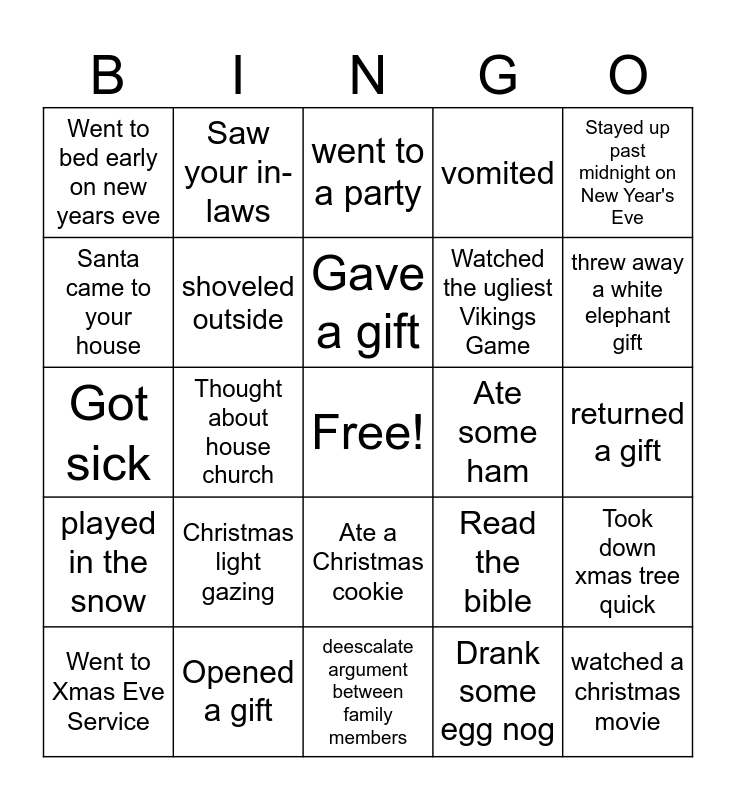 | B | I | N | G | O |
|---|---|---|---|---|
| Went to bed early on new years eve | Saw your in-laws | went to a party | vomited | Stayed up past midnight on New Year's Eve |
| Santa came to your house | shoveled outside | Gave a gift | Watched the ugliest Vikings Game | threw away a white elephant gift |
| Got sick | Thought about house church | Free! | Ate some ham | returned a gift |
| played in the snow | Christmas light gazing | Ate a Christmas cookie | Read the bible | Took down xmas tree quick |
| Went to Xmas Eve Service | Opened a gift | deescalate argument between family members | Drank some egg nog | watched a christmas movie |